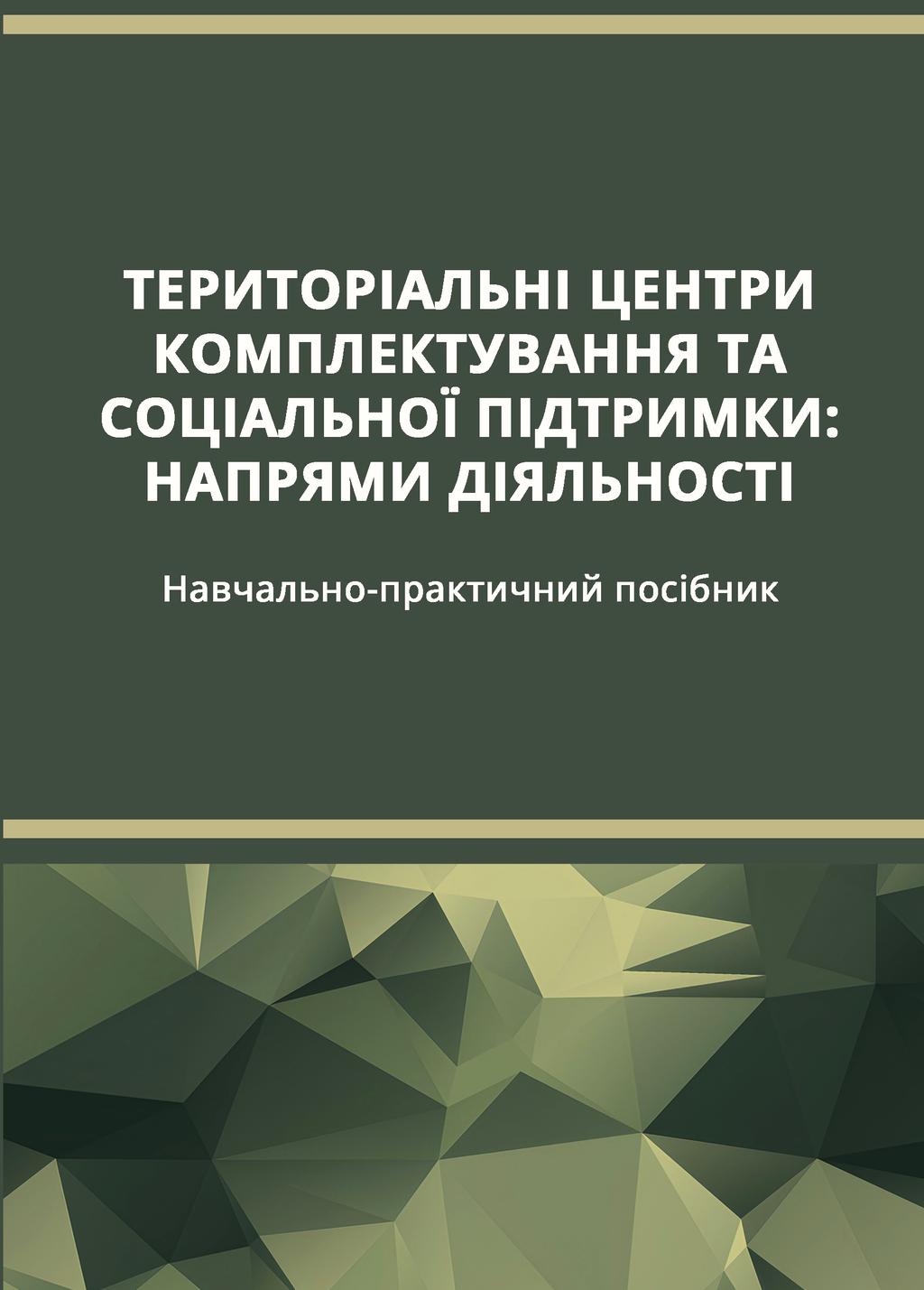 ТЕРИТОРІАЛЬНІ ЦЕНТРИ КОМПЛЕКТУВАННЯ ТА СОЦІАЛЬНОЇ ПІДТРИМКИ: НАПРЯМИ ДІЯЛЬНОСТІ

Навчально-практичний посібник